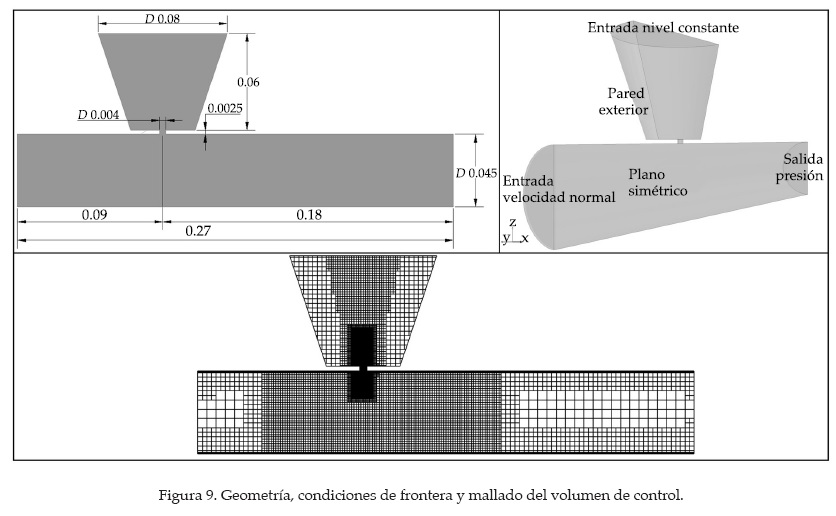 $D$ 0.08

0.06

$D$ 0.004

0.0025

$D$ 0.045

0.09

0.18

0.27

Entrada nivel constante

Pared exterior

Salida presión

Entrada velocidad normal

Plano simétrico

z
y x

Figura 9. Geometría, condiciones de frontera y mallado del volumen de control.